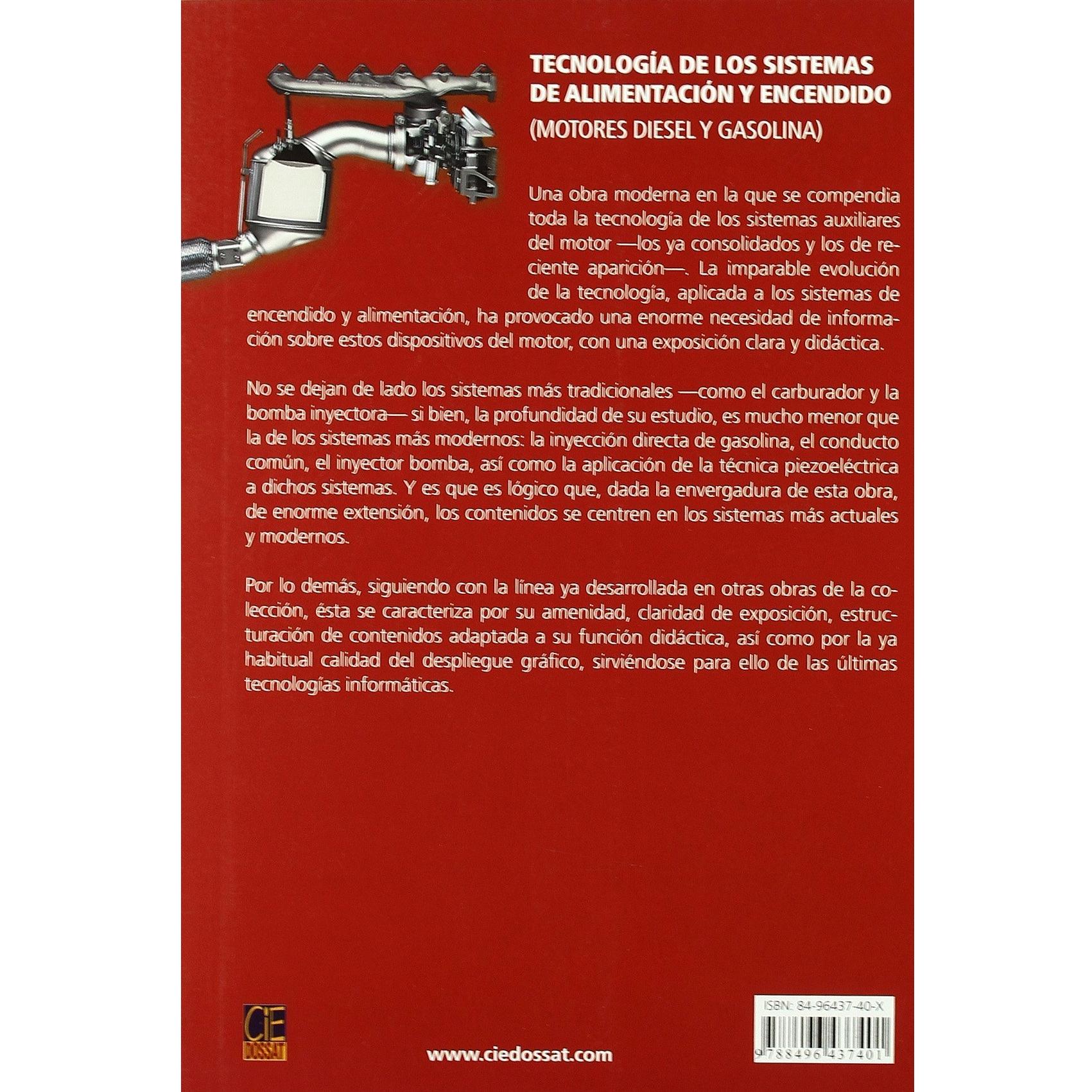 TECNOLOGÍA DE LOS SISTEMAS DE ALIMENTACIÓN Y ENCENDIDO

(MOTORES DIESEL Y GASOLINA)

Una obra moderna en la que se compendia toda la tecnología de los sistemas auxiliares del motor —los ya consolidados y los de reciente aparición—. La imparable evolución de la tecnología, aplicada a los sistemas de encendido y alimentación, ha provocado una enorme necesidad de información sobre estos dispositivos del motor, con una exposición clara y didáctica.

No se dejan de lado los sistemas más tradicionales —como el carburador y la bomba inyectora— si bien, la profundidad de su estudio, es mucho menor que la de los sistemas más modernos: la inyección directa de gasolina, el conducto común, el inyector bomba, así como la aplicación de la técnica piezoeléctrica a dichos sistemas. Y es que es lógico que, dada la envergadura de esta obra, de enorme extensión, los contenidos se centren en los sistemas más actuales y modernos.

Por lo demás, siguiendo con la línea ya desarrollada en otras obras de la colección, ésta se caracteriza por su amenidad, claridad de exposición, estructuración de contenidos adaptada a su función didáctica, así como por la ya habitual calidad del despliegue gráfico, sirviéndose para ello de las últimas tecnologías informáticas.

CiE
DOSSAT

www.ciedossat.com

ISBN: 84-96437-40-X

9 788496 437401